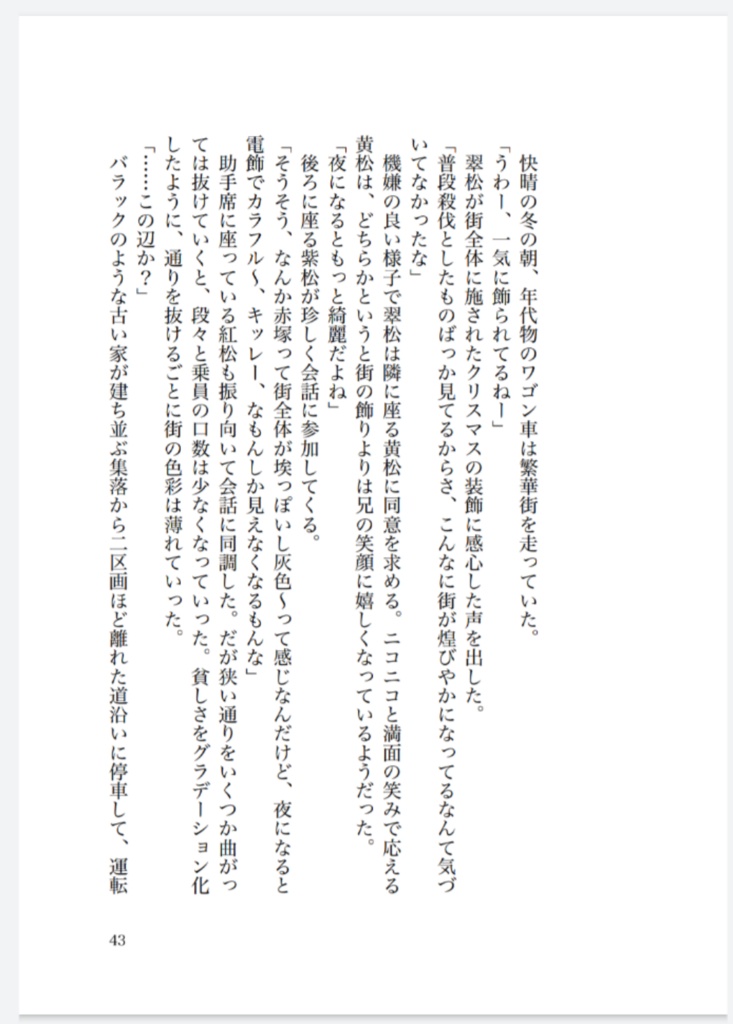 快晴の冬の朝、年代物のワゴン車は繁華街を走っていた。
「うわー、一気に飾られてるねー」
翠松が街全体に施されたクリスマスの装飾に感心した声を出した。
「普段殺伐としたものばっか見てるからさ、こんなに街が煌びやかになってるなんて気づいてなかったな」
機嫌の良い様子で翠松は隣に座る黄松に同意を求める。ニコニコと満面の笑みで応える黄松は、どちらかというと街の飾りよりは兄の笑顔に嬉しくなっているようだった。
「夜になるともっと綺麗だよね」
後ろに座る紫松が珍しく会話に参加してくる。
「そうそう、なんか赤塚って街全体が埃っぽいし灰色〜って感じなんだけど、夜になると電飾でカラフル〜、キッレー、なもんしか見えなくなるもんな」
助手席に座っている紅松も振り向いて会話に同調した。だが狭い通りをいくつか曲がっては抜けていくと、段々と乗員の口数は少なくなっていった。貧しさをグラデーション化したように、通りを抜けるごとに街の色彩は薄れていった。
「……この辺か？」
バラックのような古い家が建ち並ぶ集落から二区画ほど離れた道沿いに停車して、運転

43